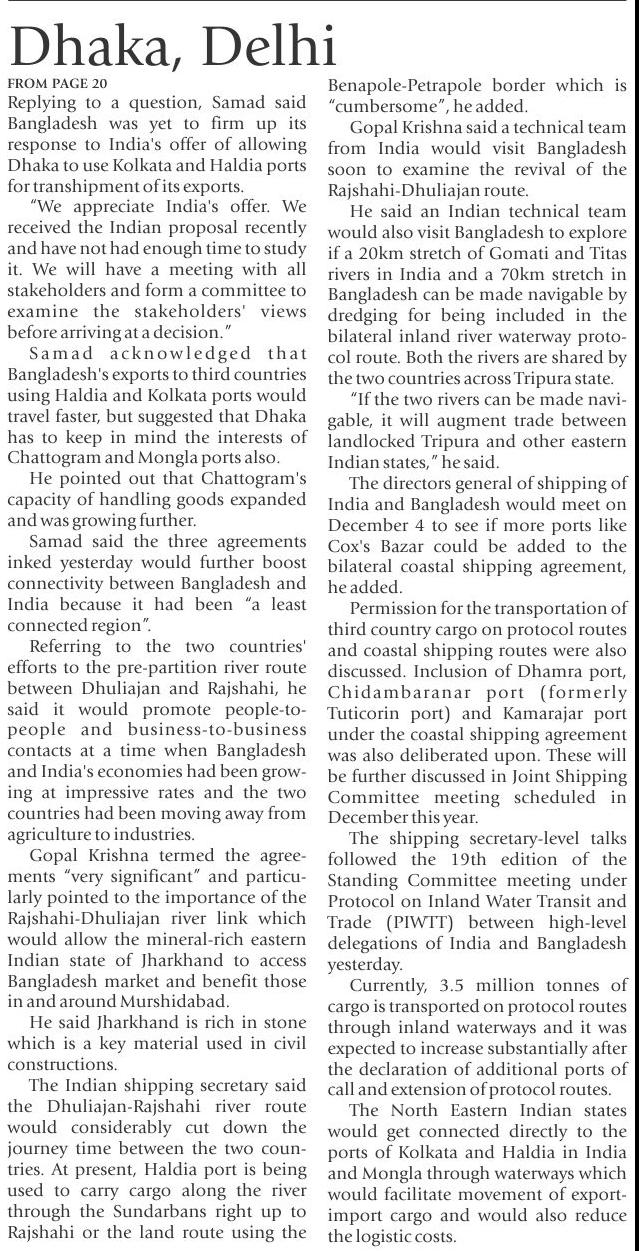 Dhaka, Delhi

FROM PAGE 20

Replying to a question, Samad said Bangladesh was yet to firm up its response to India's offer of allowing Dhaka to use Kolkata and Haldia ports for transhipment of its exports.

"We appreciate India's offer. We received the Indian proposal recently and have not had enough time to study it. We will have a meeting with all stakeholders and form a committee to examine the stakeholders' views before arriving at a decision."

Samad acknowledged that Bangladesh's exports to third countries using Haldia and Kolkata ports would travel faster, but suggested that Dhaka has to keep in mind the interests of Chattogram and Mongla ports also.

He pointed out that Chattogram's capacity of handling goods expanded and was growing further.

Samad said the three agreements inked yesterday would further boost connectivity between Bangladesh and India because it had been "a least connected region".

Referring to the two countries' efforts to the pre-partition river route between Dhuliajan and Rajshahi, he said it would promote people-to-people and business-to-business contacts at a time when Bangladesh and India's economies had been growing at impressive rates and the two countries had been moving away from agriculture to industries.

Gopal Krishna termed the agreements "very significant" and particularly pointed to the importance of the Rajshahi-Dhuliajan river link which would allow the mineral-rich eastern Indian state of Jharkhand to access Bangladesh market and benefit those in and around Murshidabad.

He said Jharkhand is rich in stone which is a key material used in civil constructions.

The Indian shipping secretary said the Dhuliajan-Rajshahi river route would considerably cut down the journey time between the two countries. At present, Haldia port is being used to carry cargo along the river through the Sundarbans right up to Rajshahi or the land route using the Benapole-Petrapole border which is "cumbersome", he added.

Gopal Krishna said a technical team from India would visit Bangladesh soon to examine the revival of the Rajshahi-Dhuliajan route.

He said an Indian technical team would also visit Bangladesh to explore if a 20km stretch of Gomati and Titas rivers in India and a 70km stretch in Bangladesh can be made navigable by dredging for being included in the bilateral inland river waterway protocol route. Both the rivers are shared by the two countries across Tripura state.

"If the two rivers can be made navigable, it will augment trade between landlocked Tripura and other eastern Indian states," he said.

The directors general of shipping of India and Bangladesh would meet on December 4 to see if more ports like Cox's Bazar could be added to the bilateral coastal shipping agreement, he added.

Permission for the transportation of third country cargo on protocol routes and coastal shipping routes were also discussed. Inclusion of Dhamra port, Chidambaranar port (formerly Tuticorin port) and Kamarajar port under the coastal shipping agreement was also deliberated upon. These will be further discussed in Joint Shipping Committee meeting scheduled in December this year.

The shipping secretary-level talks followed the 19th edition of the Standing Committee meeting under Protocol on Inland Water Transit and Trade (PIWTT) between high-level delegations of India and Bangladesh yesterday.

Currently, 3.5 million tonnes of cargo is transported on protocol routes through inland waterways and it was expected to increase substantially after the declaration of additional ports of call and extension of protocol routes.

The North Eastern Indian states would get connected directly to the ports of Kolkata and Haldia in India and Mongla through waterways which would facilitate movement of export-import cargo and would also reduce the logistic costs.